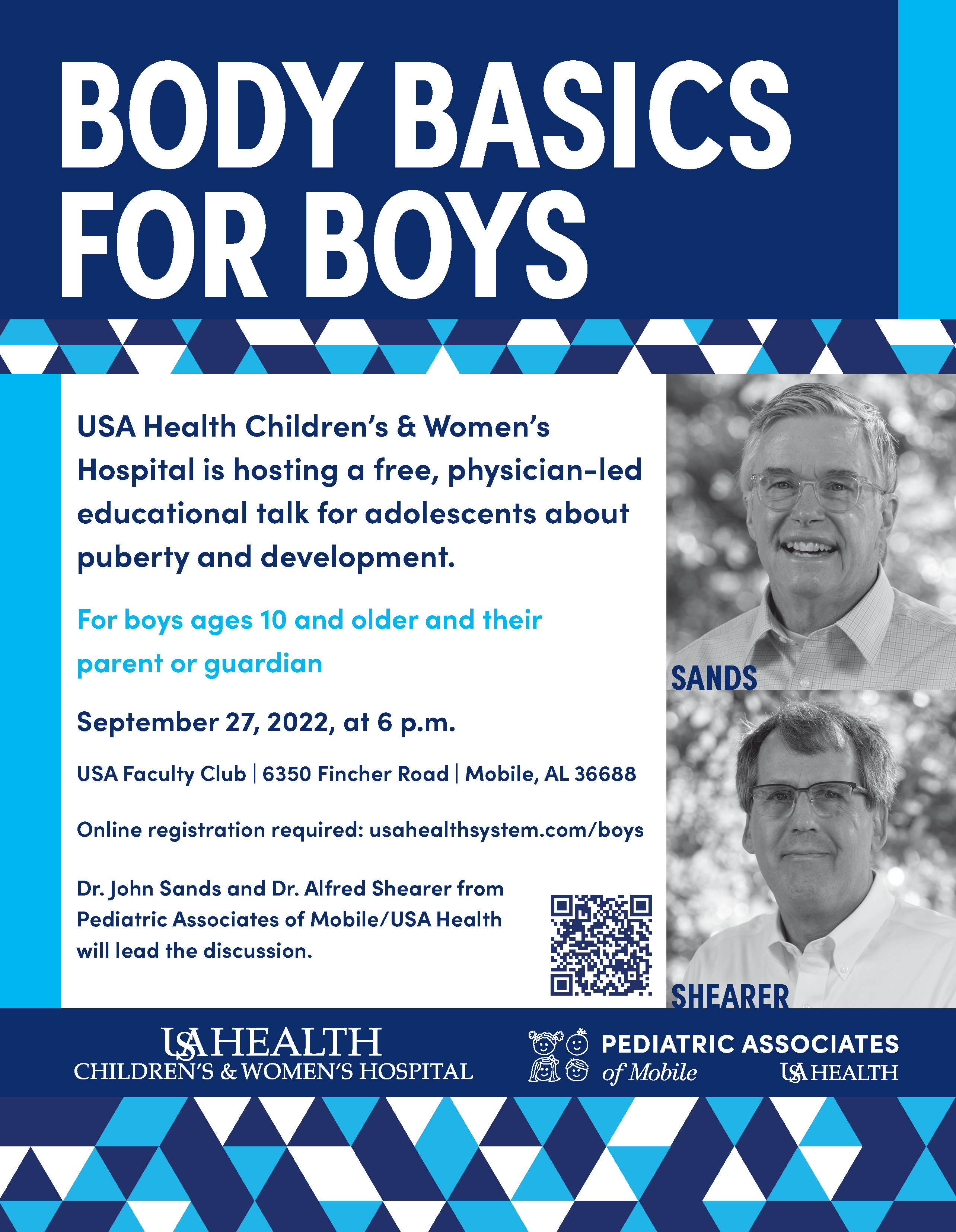 BODY BASICS FOR BOYS

USA Health Children's & Women's Hospital is hosting a free, physician-led educational talk for adolescents about puberty and development.

For boys ages 10 and older and their parent or guardian

September 27, 2022, at 6 p.m.

USA Faculty Club | 6350 Fincher Road | Mobile, AL 36688

Online registration required: usahealthsystem.com/boys

Dr. John Sands and Dr. Alfred Shearer from Pediatric Associates of Mobile/USA Health will lead the discussion.

SANDS

SHEARER

USA HEALTH
CHILDREN'S & WOMEN'S HOSPITAL

PEDIATRIC ASSOCIATES
of Mobile
USA HEALTH